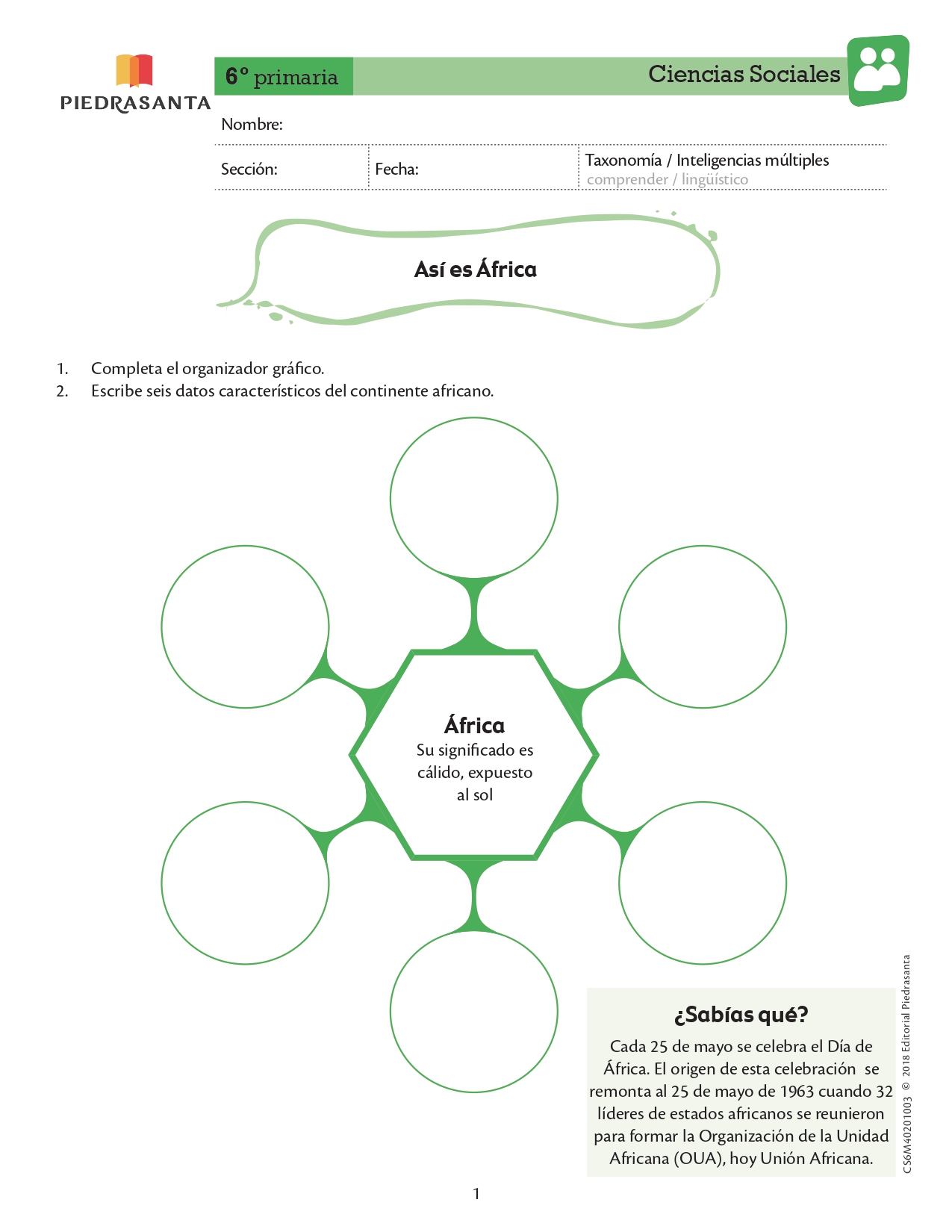 PIEDRASANTA

6° primaria

Ciencias Sociales

Nombre:

Sección:

Fecha:

Taxonomía / Inteligencias múltiples
comprender / lingüístico

Así es África

1. Completa el organizador gráfico.
2. Escribe seis datos característicos del continente africano.

África
Su significado es cálido, expuesto al sol

¿Sabías qué?

Cada 25 de mayo se celebra el Día de África. El origen de esta celebración se remonta al 25 de mayo de 1963 cuando 32 líderes de estados africanos se reunieron para formar la Organización de la Unidad Africana (OUA), hoy Unión Africana.

CS6M40201003 © 2018 Editorial Piedrasanta

1